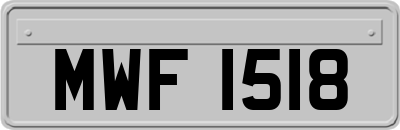 MWF 1518